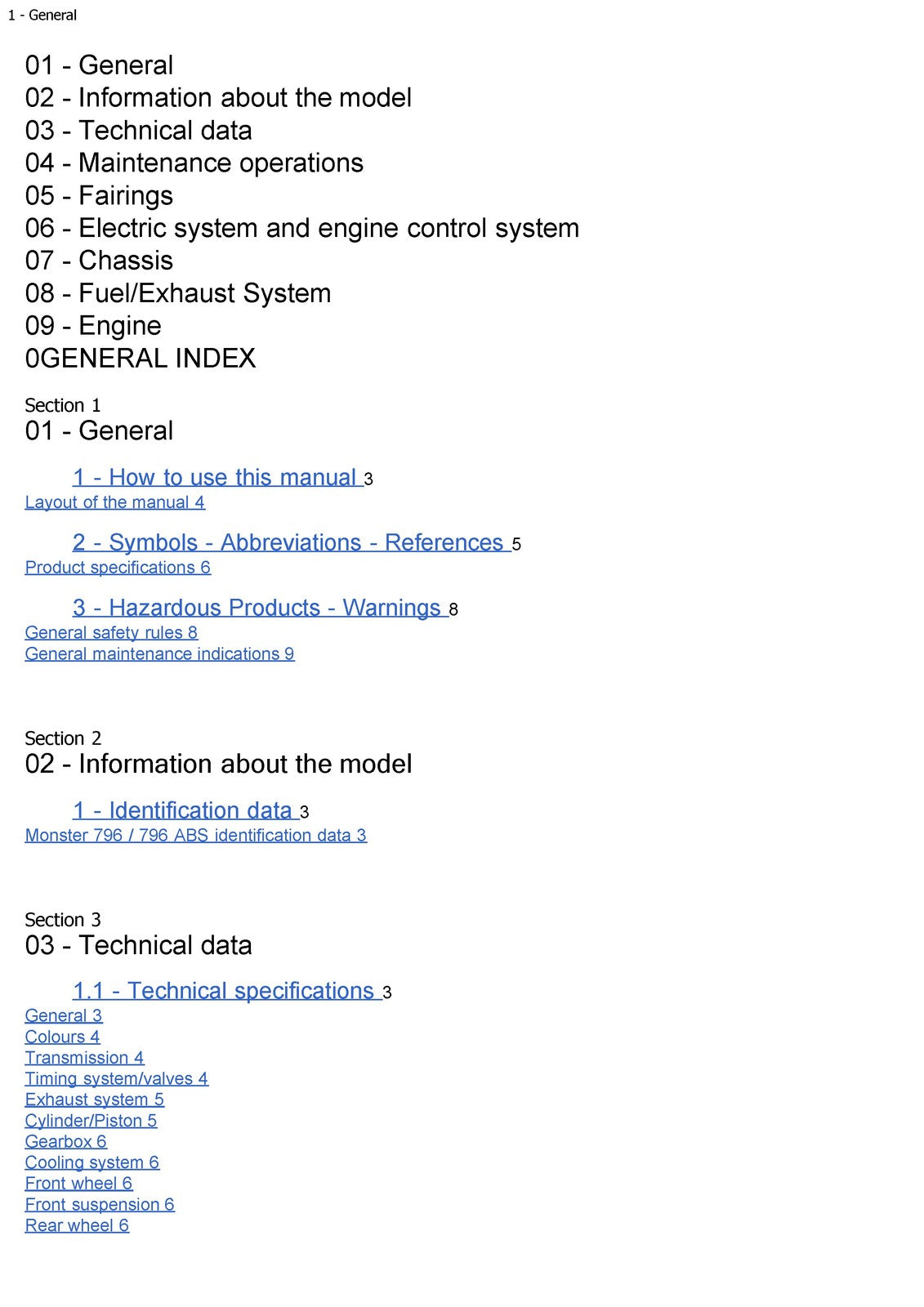 1 - General

01 - General
02 - Information about the model
03 - Technical data
04 - Maintenance operations
05 - Fairings
06 - Electric system and engine control system
07 - Chassis
08 - Fuel/Exhaust System
09 - Engine
0GENERAL INDEX

Section 1
01 - General

1 - How to use this manual 3
Layout of the manual 4

2 - Symbols - Abbreviations - References 5
Product specifications 6

3 - Hazardous Products - Warnings 8
General safety rules 8
General maintenance indications 9

Section 2
02 - Information about the model

1 - Identification data 3
Monster 796 / 796 ABS identification data 3

Section 3
03 - Technical data

1.1 - Technical specifications 3
General 3
Colours 4
Transmission 4
Timing system/valves 4
Exhaust system 5
Cylinder/Piston 5
Gearbox 6
Cooling system 6
Front wheel 6
Front suspension 6
Rear wheel 6